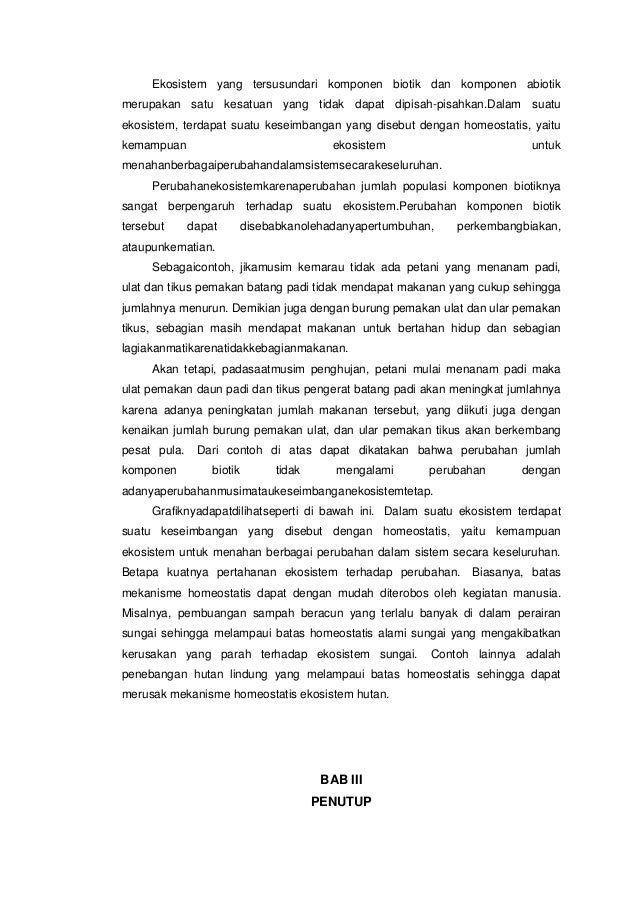 Ekosistem yang tersusundari komponen biotik dan komponen abiotik merupakan satu kesatuan yang tidak dapat dipisah-pisahkan.Dalam suatu ekosistem, terdapat suatu keseimbangan yang disebut dengan homeostatis, yaitu kemampuan ekosistem untuk menahanberbagaiperubahandalamsistemsecarakeseluruhan.

Perubahanekosistemkarenaperubahan jumlah populasi komponen biotiknya sangat berpengaruh terhadap suatu ekosistem.Perubahan komponen biotik tersebut dapat disebabkanolehadanyapertumbuhan, perkembangbiakan, ataupunkematian.

Sebagaicontoh, jikamusim kemarau tidak ada petani yang menanam padi, ulat dan tikus pemakan batang padi tidak mendapat makanan yang cukup sehingga jumlahnya menurun. Demikian juga dengan burung pemakan ulat dan ular pemakan tikus, sebagian masih mendapat makanan untuk bertahan hidup dan sebagian lagiakanmatikarenatidakkebagianmakanan.

Akan tetapi, padasaatmusim penghujan, petani mulai menanam padi maka ulat pemakan daun padi dan tikus pengerat batang padi akan meningkat jumlahnya karena adanya peningkatan jumlah makanan tersebut, yang diikuti juga dengan kenaikan jumlah burung pemakan ulat, dan ular pemakan tikus akan berkembang pesat pula. Dari contoh di atas dapat dikatakan bahwa perubahan jumlah komponen biotik tidak mengalami perubahan dengan adanyaperubahanmusimataukeseimbanganekosistemtetap.

Grafiknyadapatdilihatseperti di bawah ini. Dalam suatu ekosistem terdapat suatu keseimbangan yang disebut dengan homeostatis, yaitu kemampuan ekosistem untuk menahan berbagai perubahan dalam sistem secara keseluruhan. Betapa kuatnya pertahanan ekosistem terhadap perubahan. Biasanya, batas mekanisme homeostatis dapat dengan mudah diterobos oleh kegiatan manusia. Misalnya, pembuangan sampah beracun yang terlalu banyak di dalam perairan sungai sehingga melampaui batas homeostatis alami sungai yang mengakibatkan kerusakan yang parah terhadap ekosistem sungai. Contoh lainnya adalah penebangan hutan lindung yang melampaui batas homeostatis sehingga dapat merusak mekanisme homeostatis ekosistem hutan.

BAB III
PENUTUP